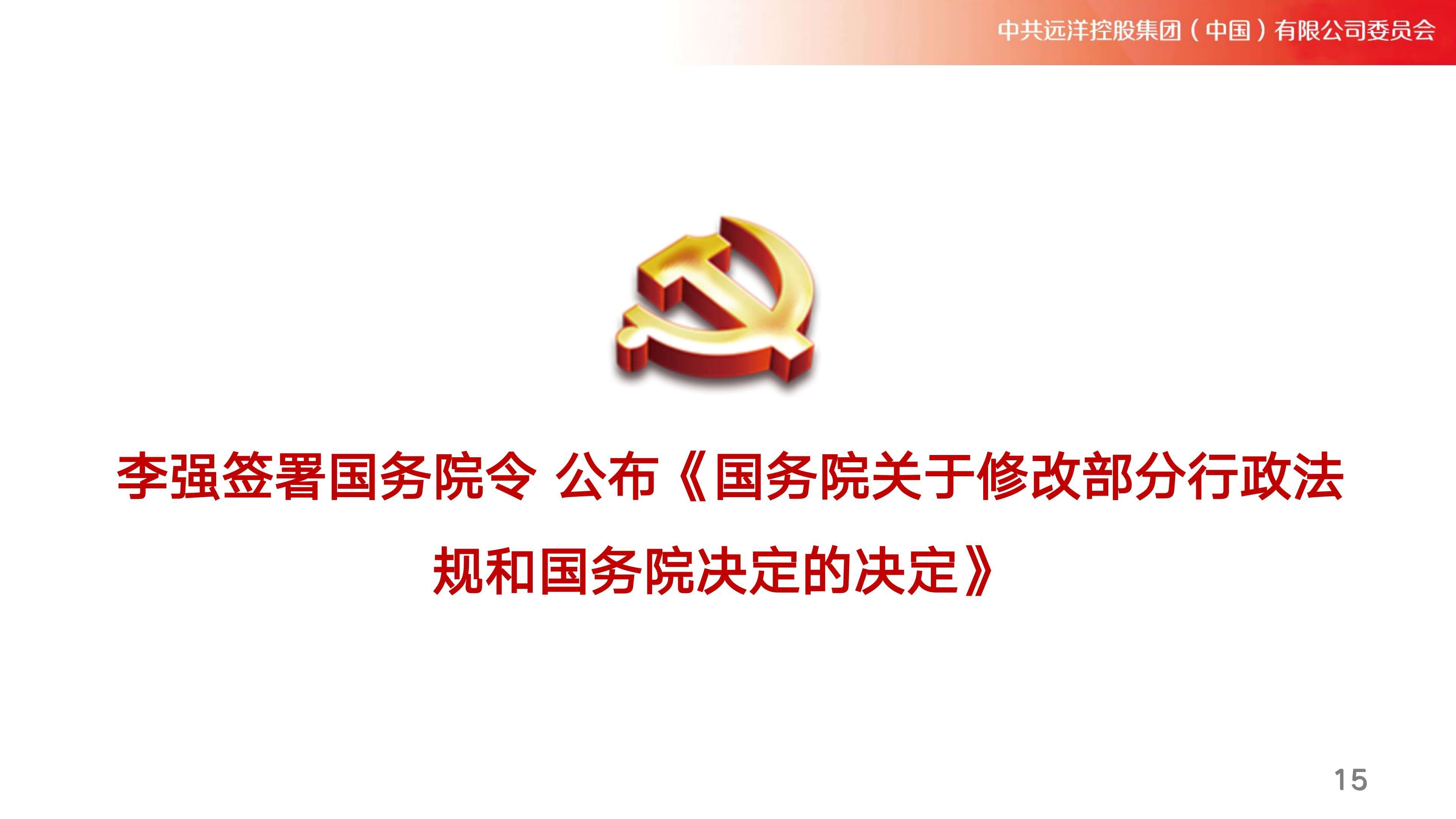 中共远洋控股集团（中国）有限公司委员会

李强签署国务院令 公布《国务院关于修改部分行政法规和国务院决定的决定》

15